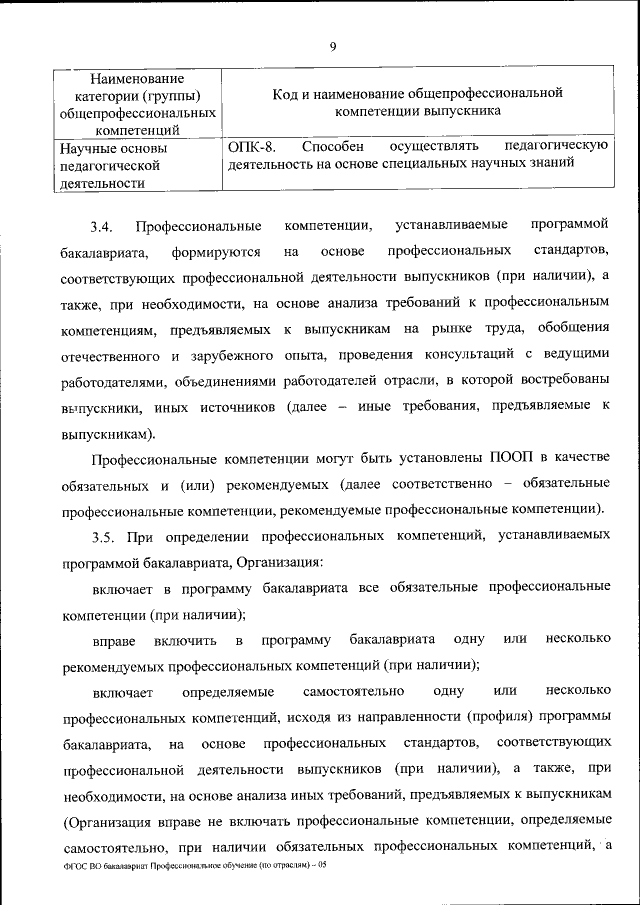 9

| Наименование категории (группы) общепрофессиональных компетенций | Код и наименование общепрофессиональной компетенции выпускника |
|---|---|
| Научные основы педагогической деятельности | ОПК-8. Способен осуществлять педагогическую деятельность на основе специальных научных знаний |

3.4. Профессиональные компетенции, устанавливаемые программой бакалавриата, формируются на основе профессиональных стандартов, соответствующих профессиональной деятельности выпускников (при наличии), а также, при необходимости, на основе анализа требований к профессиональным компетенциям, предъявляемых к выпускникам на рынке труда, обобщения отечественного и зарубежного опыта, проведения консультаций с ведущими работодателями, объединениями работодателей отрасли, в которой востребованы выпускники, иных источников (далее – иные требования, предъявляемые к выпускникам).

Профессиональные компетенции могут быть установлены ПООП в качестве обязательных и (или) рекомендуемых (далее соответственно – обязательные профессиональные компетенции, рекомендуемые профессиональные компетенции).

3.5. При определении профессиональных компетенций, устанавливаемых программой бакалавриата, Организация:

включает в программу бакалавриата все обязательные профессиональные компетенции (при наличии);

вправе включить в программу бакалавриата одну или несколько рекомендуемых профессиональных компетенций (при наличии);

включает определяемые самостоятельно одну или несколько профессиональных компетенций, исходя из направленности (профиля) программы бакалавриата, на основе профессиональных стандартов, соответствующих профессиональной деятельности выпускников (при наличии), а также, при необходимости, на основе анализа иных требований, предъявляемых к выпускникам (Организация вправе не включать профессиональные компетенции, определяемые самостоятельно, при наличии обязательных профессиональных компетенций, а

ФГОС ВО бакалавриат Профессиональное обучение (по отраслям) – 05